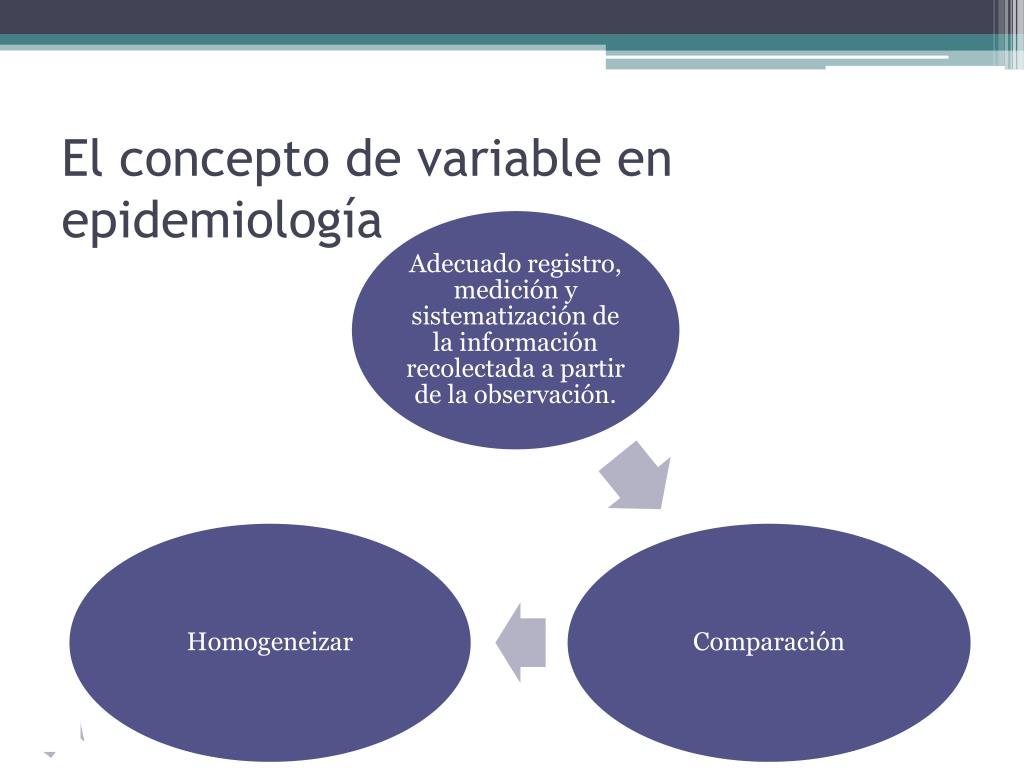 El concepto de variable en epidemiología

Adecuado registro, medición y sistematización de la información recolectada a partir de la observación.

Comparación

Homogeneizar